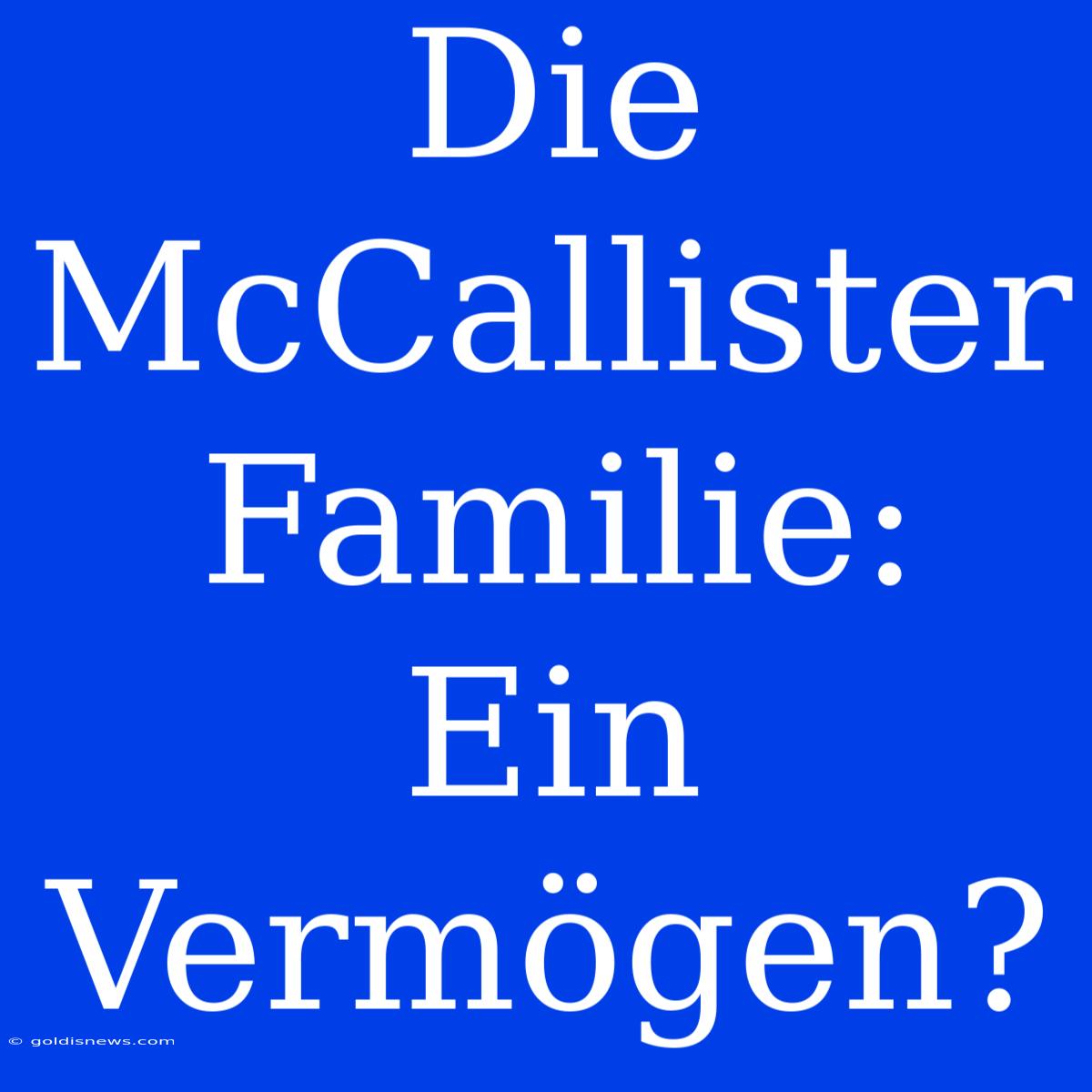 Die McCallister Familie: Ein Vermögen?

© goldisnews.com